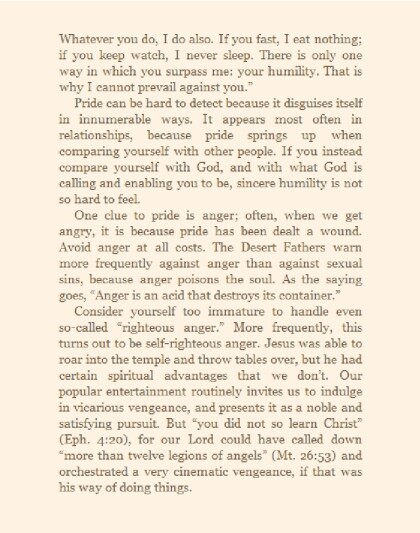 Whatever you do, I do also. If you fast, I eat nothing; if you keep watch, I never sleep. There is only one way in which you surpass me: your humility. That is why I cannot prevail against you."

Pride can be hard to detect because it disguises itself in innumerable ways. It appears most often in relationships, because pride springs up when comparing yourself with other people. If you instead compare yourself with God, and with what God is calling and enabling you to be, sincere humility is not so hard to feel.

One clue to pride is anger; often, when we get angry, it is because pride has been dealt a wound. Avoid anger at all costs. The Desert Fathers warn more frequently against anger than against sexual sins, because anger poisons the soul. As the saying goes, "Anger is an acid that destroys its container."

Consider yourself too immature to handle even so-called "righteous anger." More frequently, this turns out to be self-righteous anger. Jesus was able to roar into the temple and throw tables over, but he had certain spiritual advantages that we don't. Our popular entertainment routinely invites us to indulge in vicarious vengeance, and presents it as a noble and satisfying pursuit. But "you did not so learn Christ" (Eph. 4:20), for our Lord could have called down "more than twelve legions of angels" (Mt. 26:53) and orchestrated a very cinematic vengeance, if that was his way of doing things.